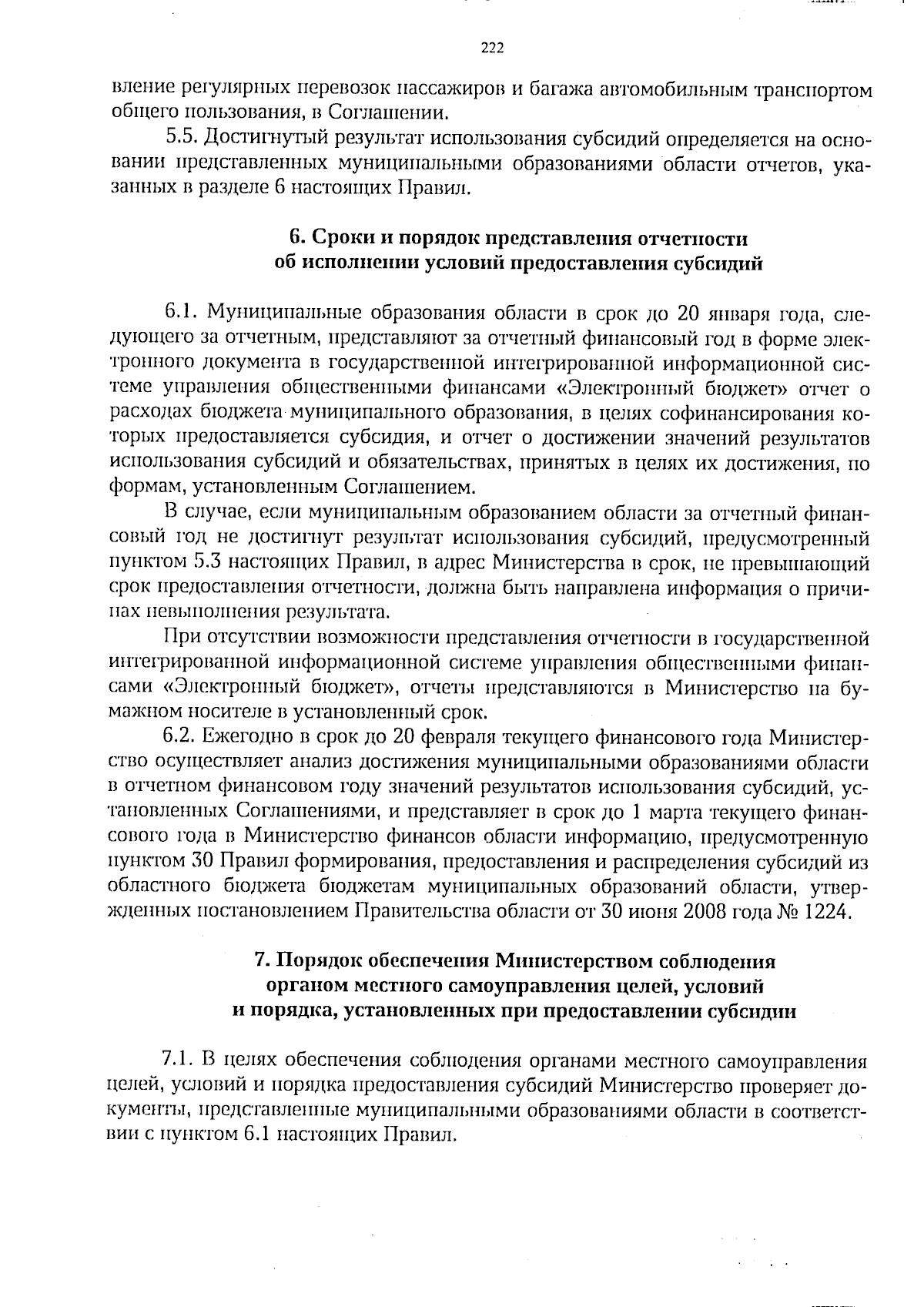 222

вление регулярных перевозок пассажиров и багажа автомобильным транспортом общего пользования, в Соглашении.

5.5. Достигнутый результат использования субсидий определяется на основании представленных муниципальными образованиями области отчетов, указанных в разделе 6 настоящих Правил.

6. Сроки и порядок представления отчетности об исполнении условий предоставления субсидий

6.1. Муниципальные образования области в срок до 20 января года, следующего за отчетным, представляют за отчетный финансовый год в форме электронного документа в государственной интегрированной информационной системе управления общественными финансами «Электронный бюджет» отчет о расходах бюджета муниципального образования, в целях софинансирования которых предоставляется субсидия, и отчет о достижении значений результатов использования субсидий и обязательствах, принятых в целях их достижения, по формам, установленным Соглашением.

В случае, если муниципальным образованием области за отчетный финансовый год не достигнут результат использования субсидий, предусмотренный пунктом 5.3 настоящих Правил, в адрес Министерства в срок, не превышающий срок предоставления отчетности, должна быть направлена информация о причинах невыполнения результата.

При отсутствии возможности представления отчетности в государственной интегрированной информационной системе управления общественными финансами «Электронный бюджет», отчеты представляются в Министерство на бумажном носителе в установленный срок.

6.2. Ежегодно в срок до 20 февраля текущего финансового года Министерство осуществляет анализ достижения муниципальными образованиями области в отчетном финансовом году значений результатов использования субсидий, установленных Соглашениями, и представляет в срок до 1 марта текущего финансового года в Министерство финансов области информацию, предусмотренную пунктом 30 Правил формирования, предоставления и распределения субсидий из областного бюджета бюджетам муниципальных образований области, утвержденных постановлением Правительства области от 30 июня 2008 года № 1224.

7. Порядок обеспечения Министерством соблюдения органом местного самоуправления целей, условий и порядка, установленных при предоставлении субсидии

7.1. В целях обеспечения соблюдения органами местного самоуправления целей, условий и порядка предоставления субсидий Министерство проверяет документы, представленные муниципальными образованиями области в соответствии с пунктом 6.1 настоящих Правил.